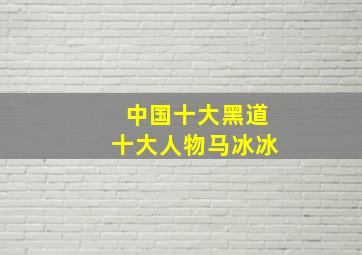 中国十大黑道
十大人物马冰冰